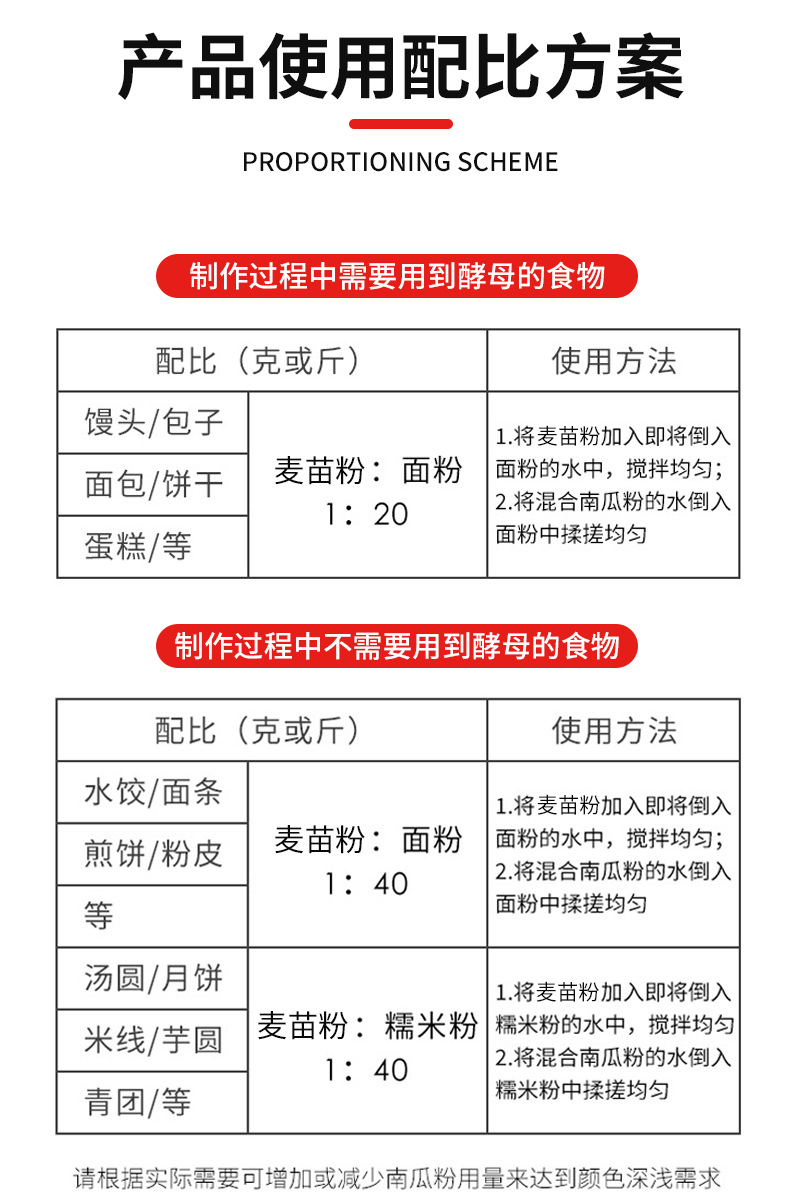 产品使用配比方案

PROPORTIONING SCHEME

制作过程中需要用到酵母的食物

| 配比（克或斤） | | 使用方法 |
|---|---|---|
| 馒头/包子 | 麦苗粉：面粉 1：20 | 1.将麦苗粉加入即将倒入面粉的水中，搅拌均匀；2.将混合南瓜粉的水倒入面粉中揉搓均匀 |
| 面包/饼干 | | |
| 蛋糕/等 | | |

制作过程中不需要用到酵母的食物

| 配比（克或斤） | | 使用方法 |
|---|---|---|
| 水饺/面条 | 麦苗粉：面粉 1：40 | 1.将麦苗粉加入即将倒入面粉的水中，搅拌均匀；2.将混合南瓜粉的水倒入面粉中揉搓均匀 |
| 煎饼/粉皮 | | |
| 等 | | |
| 汤圆/月饼 | 麦苗粉：糯米粉 1：40 | 1.将麦苗粉加入即将倒入糯米粉的水中，搅拌均匀 2.将混合南瓜粉的水倒入糯米粉中揉搓均匀 |
| 米线/芋圆 | | |
| 青团/等 | | |

请根据实际需要可增加或减少南瓜粉用量来达到颜色深浅需求